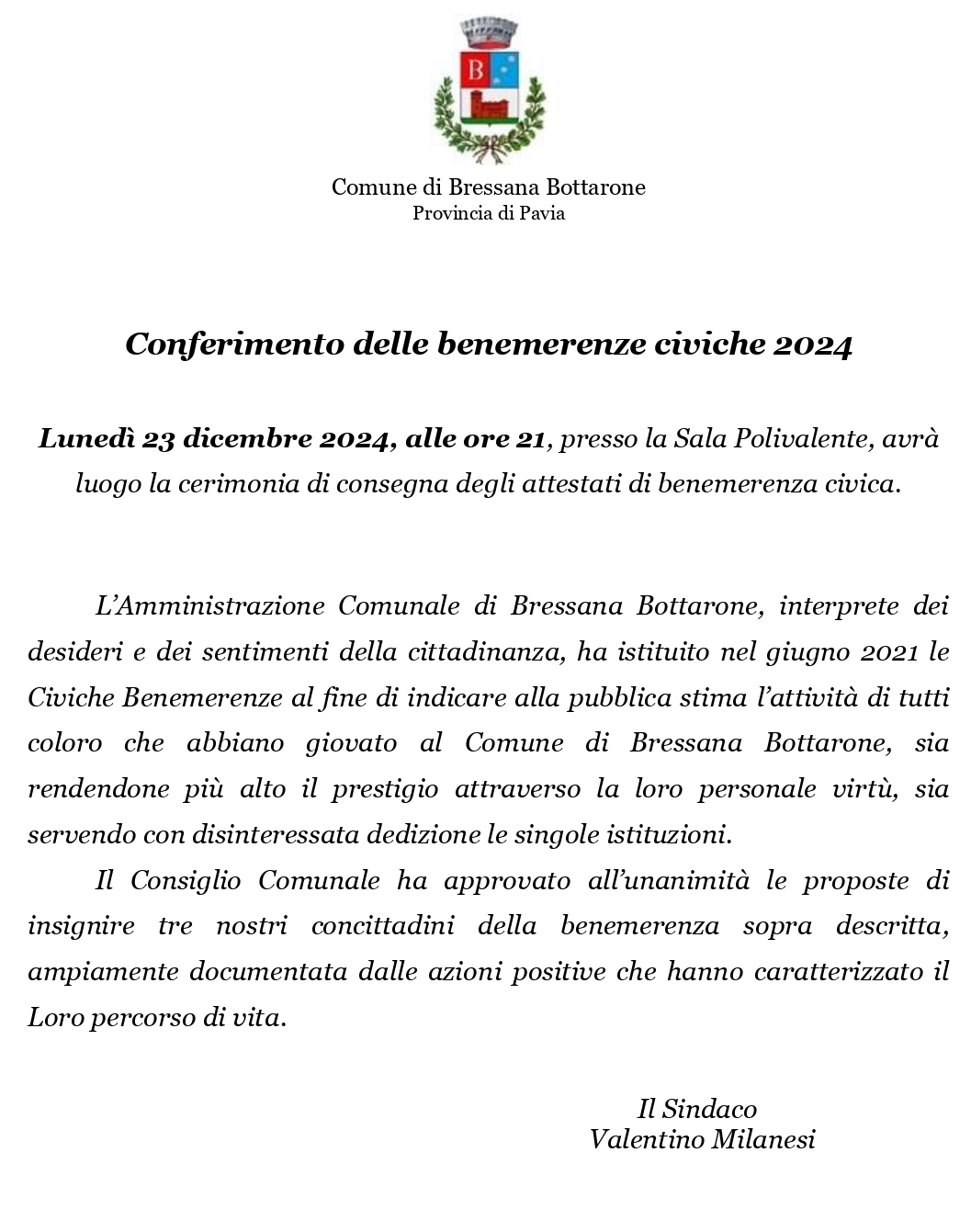 B

Comune di Bressana Bottarone
Provincia di Pavia

Conferimento delle benemerenze civiche 2024

Lunedì 23 dicembre 2024, alle ore 21, presso la Sala Polivalente, avrà luogo la cerimonia di consegna degli attestati di benemerenza civica.

L'Amministrazione Comunale di Bressana Bottarone, interprete dei desideri e dei sentimenti della cittadinanza, ha istituito nel giugno 2021 le Civiche Benemerenze al fine di indicare alla pubblica stima l'attività di tutti coloro che abbiano giovato al Comune di Bressana Bottarone, sia rendendone più alto il prestigio attraverso la loro personale virtù, sia servendo con disinteressata dedizione le singole istituzioni.

Il Consiglio Comunale ha approvato all'unanimità le proposte di insignire tre nostri concittadini della benemerenza sopra descritta, ampiamente documentata dalle azioni positive che hanno caratterizzato il Loro percorso di vita.

Il Sindaco
Valentino Milanesi